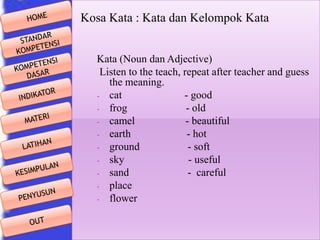 HOME
STANDAR KOMPETENSI
KOMPETENSI DASAR
INDIKATOR
MATERI
LATIHAN
KESIMPULAN
PENYUSUN
OUT

Kosa Kata : Kata dan Kelompok Kata

Kata (Noun dan Adjective)
Listen to the teach, repeat after teacher and guess the meaning.

- cat
- frog
- camel
- earth
- ground
- sky
- sand
- place
- flower

- good
- old
- beautiful
- hot
- soft
- useful
- careful